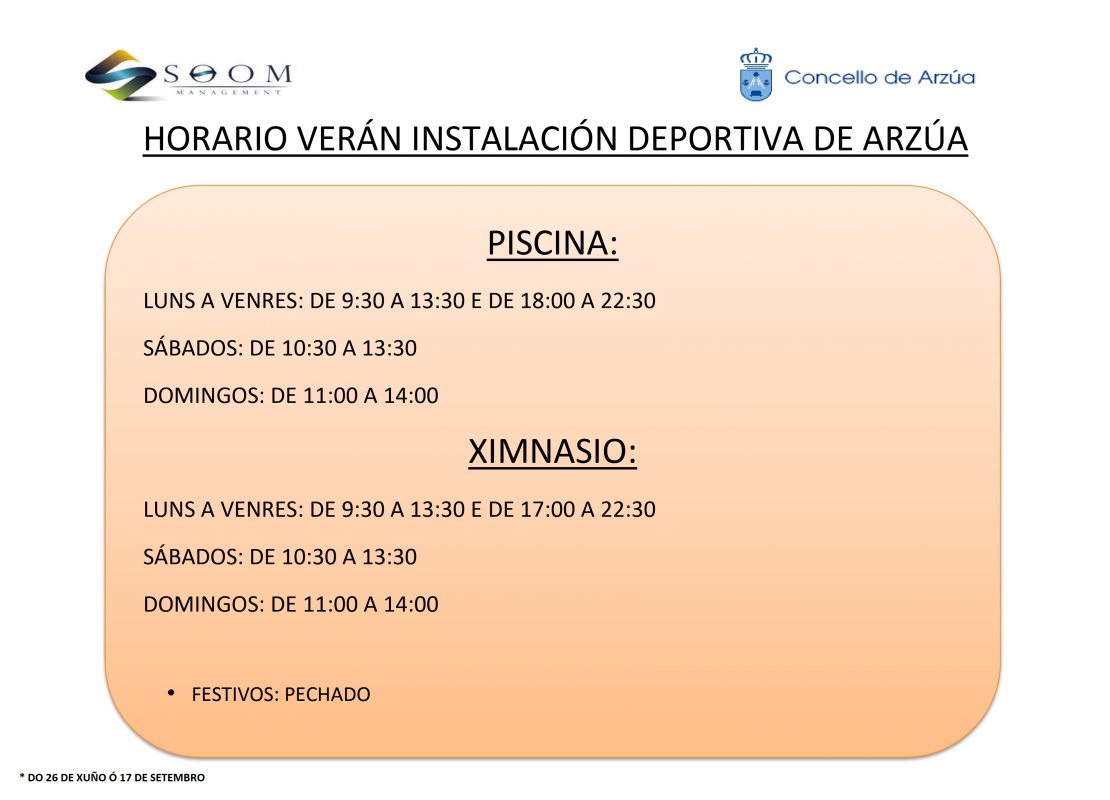 SOOM
MANAGEMENT

Concello de Arzúa

HORARIO VERÁN INSTALACIÓN DEPORTIVA DE ARZÚA

PISCINA:

LUNS A VENRES: DE 9:30 A 13:30 E DE 18:00 A 22:30

SÁBADOS: DE 10:30 A 13:30

DOMINGOS: DE 11:00 A 14:00

XIMNASIO:

LUNS A VENRES: DE 9:30 A 13:30 E DE 17:00 A 22:30

SÁBADOS: DE 10:30 A 13:30

DOMINGOS: DE 11:00 A 14:00

• FESTIVOS: PECHADO

* DO 26 DE XUÑO Ó 17 DE SETEMBRO